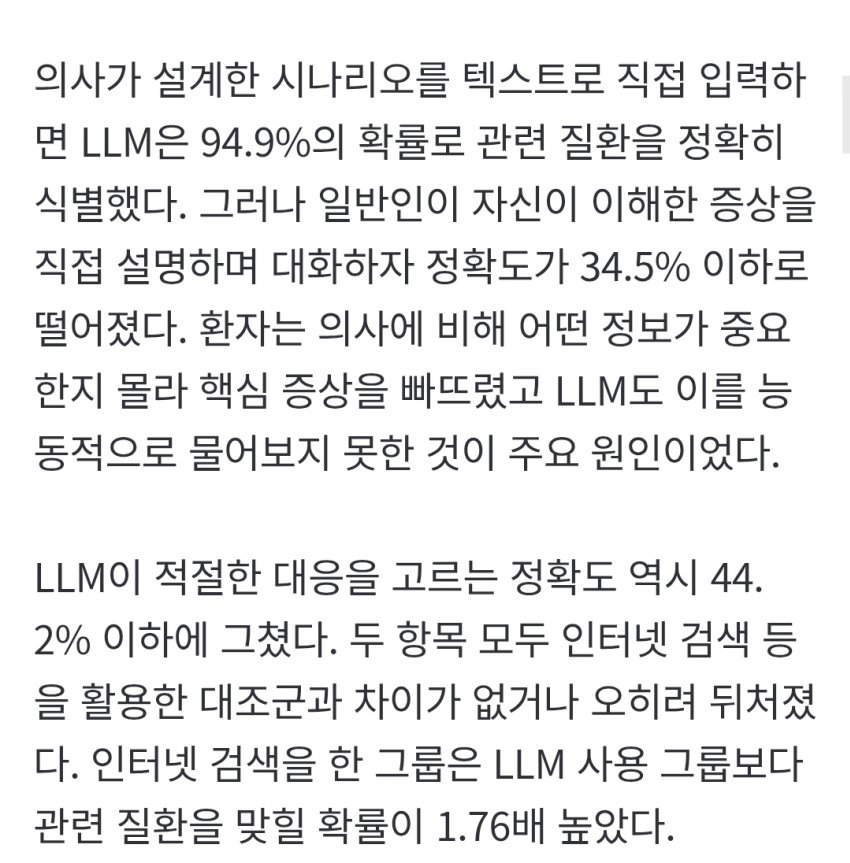 의사가 설계한 시나리오를 텍스트로 직접 입력하면 LLM은 94.9%의 확률로 관련 질환을 정확히 식별했다. 그러나 일반인이 자신이 이해한 증상을 직접 설명하며 대화하자 정확도가 34.5% 이하로 떨어졌다. 환자는 의사에 비해 어떤 정보가 중요한지 몰라 핵심 증상을 빠뜨렸고 LLM도 이를 능동적으로 물어보지 못한 것이 주요 원인이었다.

LLM이 적절한 대응을 고르는 정확도 역시 44.2% 이하에 그쳤다. 두 항목 모두 인터넷 검색 등을 활용한 대조군과 차이가 없거나 오히려 뒤처졌다. 인터넷 검색을 한 그룹은 LLM 사용 그룹보다 관련 질환을 맞힐 확률이 1.76배 높았다.